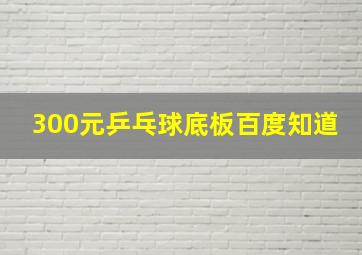 300元乒乓球底板百度知道